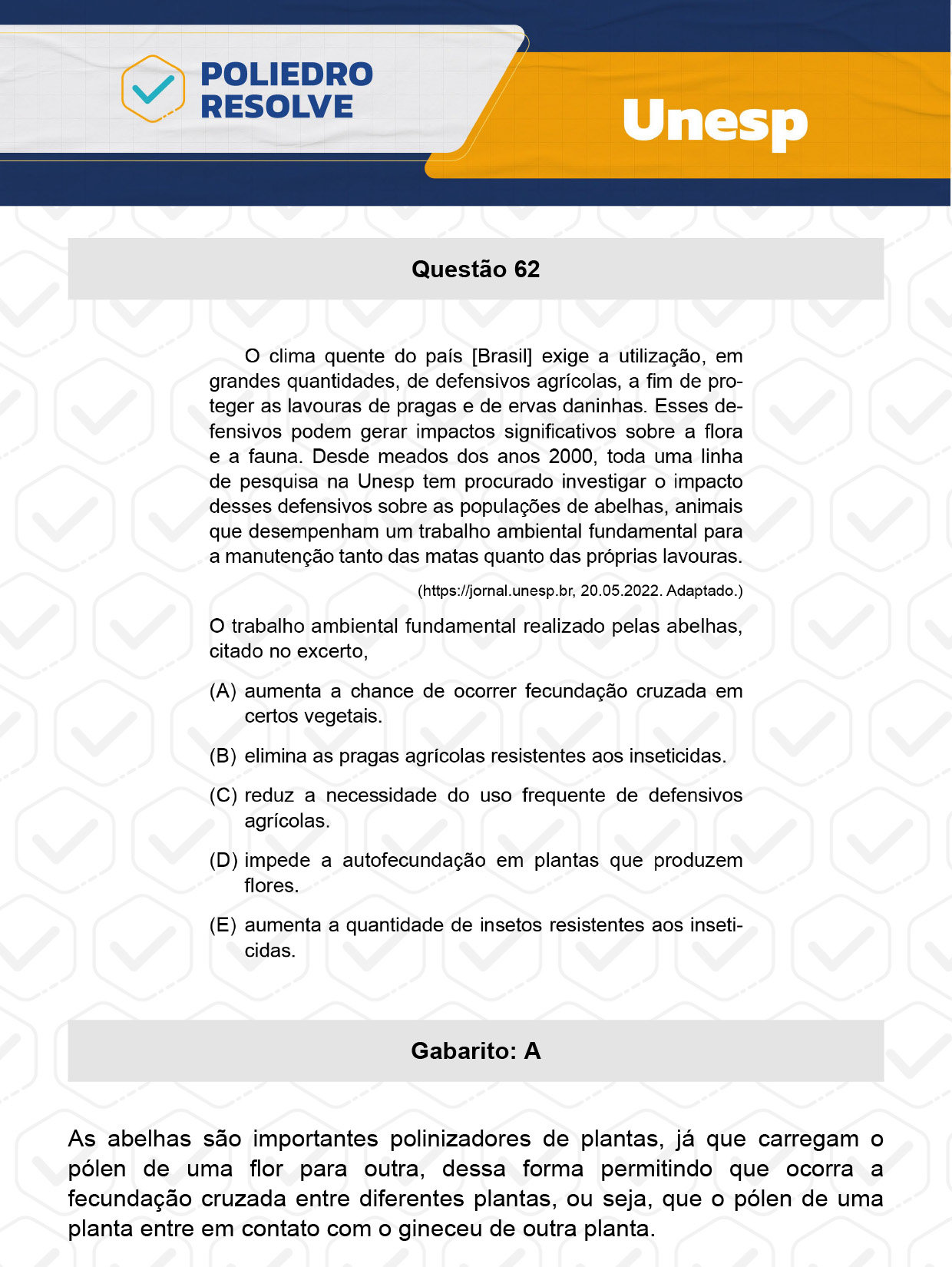 POLIEDRO RESOLVE

Unesp

Questão 62

O clima quente do país [Brasil] exige a utilização, em grandes quantidades, de defensivos agrícolas, a fim de proteger as lavouras de pragas e de ervas daninhas. Esses defensivos podem gerar impactos significativos sobre a flora e a fauna. Desde meados dos anos 2000, toda uma linha de pesquisa na Unesp tem procurado investigar o impacto desses defensivos sobre as populações de abelhas, animais que desempenham um trabalho ambiental fundamental para a manutenção tanto das matas quanto das próprias lavouras.

(https://jornal.unesp.br, 20.05.2022. Adaptado.)

O trabalho ambiental fundamental realizado pelas abelhas, citado no excerto,

(A) aumenta a chance de ocorrer fecundação cruzada em certos vegetais.

(B) elimina as pragas agrícolas resistentes aos inseticidas.

(C) reduz a necessidade do uso frequente de defensivos agrícolas.

(D) impede a autofecundação em plantas que produzem flores.

(E) aumenta a quantidade de insetos resistentes aos inseticidas.

Gabarito: A

As abelhas são importantes polinizadores de plantas, já que carregam o pólen de uma flor para outra, dessa forma permitindo que ocorra a fecundação cruzada entre diferentes plantas, ou seja, que o pólen de uma planta entre em contato com o gineceu de outra planta.